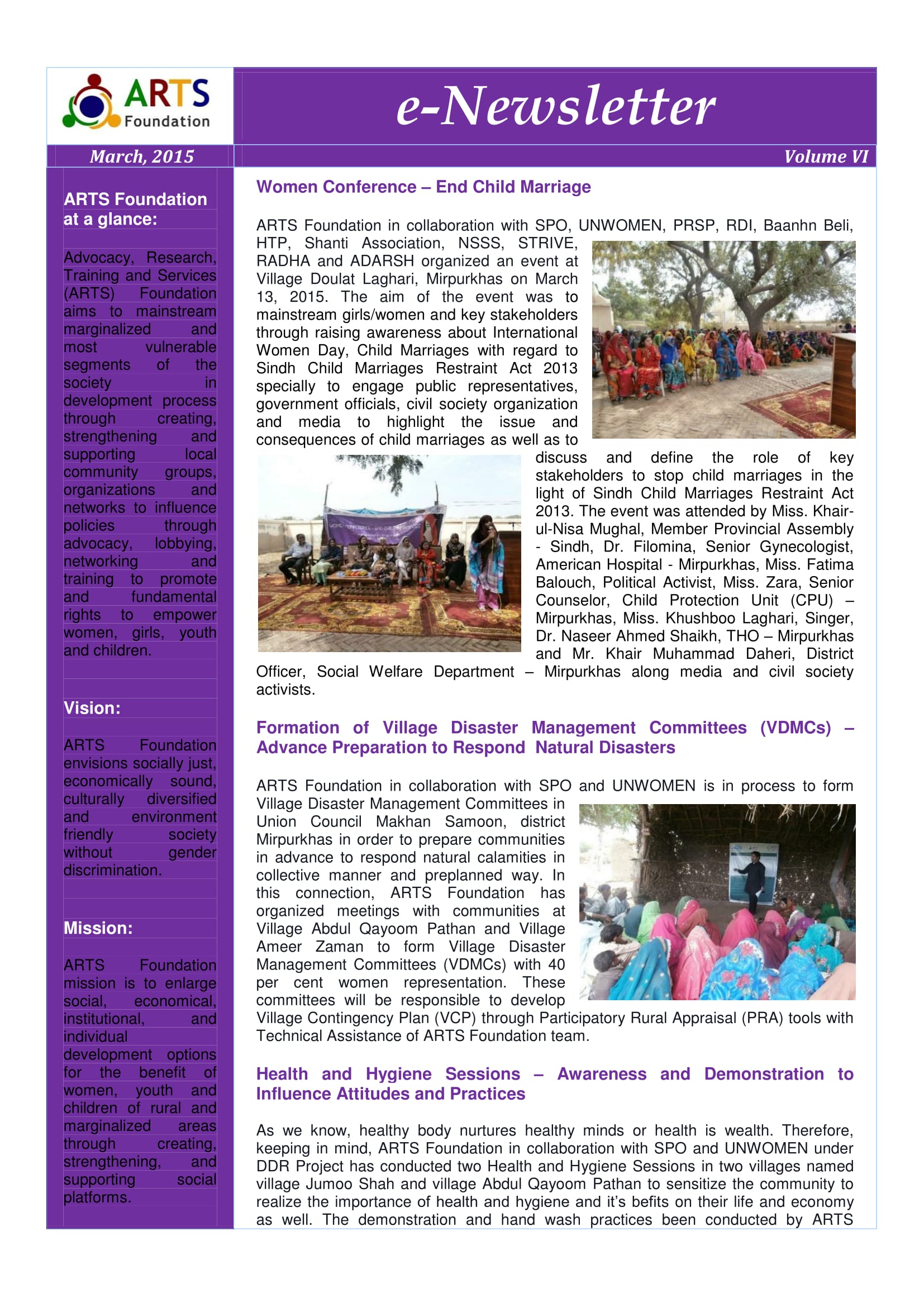 ARTS Foundation

e-Newsletter

March, 2015

Volume VI

ARTS Foundation at a glance:

Advocacy, Research, Training and Services (ARTS) Foundation aims to mainstream marginalized and most vulnerable segments of the society in development process through creating, strengthening and supporting local community groups, organizations and networks to influence policies through advocacy, lobbying, networking and training to promote and fundamental rights to empower women, girls, youth and children.

Vision:

ARTS Foundation envisions socially just, economically sound, culturally diversified and environment friendly society without gender discrimination.

Mission:

ARTS Foundation mission is to enlarge social, economical, institutional, and individual development options for the benefit of women, youth and children of rural and marginalized areas through creating, strengthening, and supporting social platforms.

Women Conference – End Child Marriage

ARTS Foundation in collaboration with SPO, UNWOMEN, PRSP, RDI, Baanhn Beli, HTP, Shanti Association, NSSS, STRIVE, RADHA and ADARSH organized an event at Village Doulat Laghari, Mirpurkhas on March 13, 2015. The aim of the event was to mainstream girls/women and key stakeholders through raising awareness about International Women Day, Child Marriages with regard to Sindh Child Marriages Restraint Act 2013 specially to engage public representatives, government officials, civil society organization and media to highlight the issue and consequences of child marriages as well as to discuss and define the role of key stakeholders to stop child marriages in the light of Sindh Child Marriages Restraint Act 2013. The event was attended by Miss. Khair-ul-Nisa Mughal, Member Provincial Assembly - Sindh, Dr. Filomina, Senior Gynecologist, American Hospital - Mirpurkhas, Miss. Fatima Balouch, Political Activist, Miss. Zara, Senior Counselor, Child Protection Unit (CPU) – Mirpurkhas, Miss. Khushboo Laghari, Singer, Dr. Naseer Ahmed Shaikh, THO – Mirpurkhas and Mr. Khair Muhammad Daheri, District Officer, Social Welfare Department – Mirpurkhas along media and civil society activists.

Formation of Village Disaster Management Committees (VDMCs) – Advance Preparation to Respond Natural Disasters

ARTS Foundation in collaboration with SPO and UNWOMEN is in process to form Village Disaster Management Committees in Union Council Makhan Samoon, district Mirpurkhas in order to prepare communities in advance to respond natural calamities in collective manner and preplanned way. In this connection, ARTS Foundation has organized meetings with communities at Village Abdul Qayoom Pathan and Village Ameer Zaman to form Village Disaster Management Committees (VDMCs) with 40 per cent women representation. These committees will be responsible to develop Village Contingency Plan (VCP) through Participatory Rural Appraisal (PRA) tools with Technical Assistance of ARTS Foundation team.

Health and Hygiene Sessions – Awareness and Demonstration to Influence Attitudes and Practices

As we know, healthy body nurtures healthy minds or health is wealth. Therefore, keeping in mind, ARTS Foundation in collaboration with SPO and UNWOMEN under DDR Project has conducted two Health and Hygiene Sessions in two villages named village Jumoo Shah and village Abdul Qayoom Pathan to sensitize the community to realize the importance of health and hygiene and it's befits on their life and economy as well. The demonstration and hand wash practices been conducted by ARTS